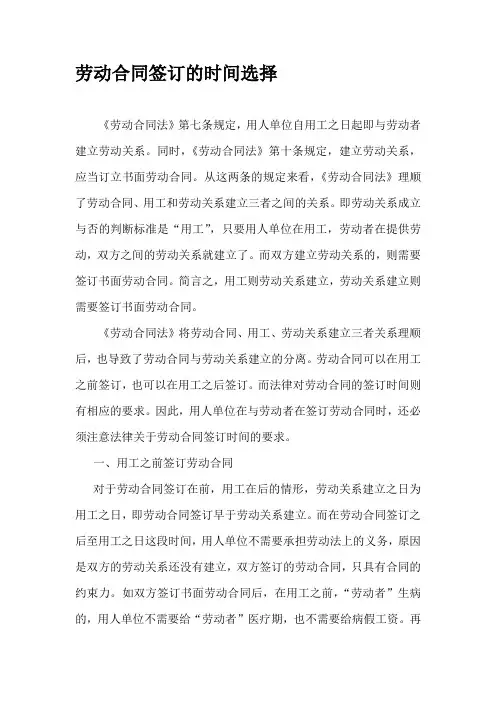 劳动合同签订的时间选择

《劳动合同法》第七条规定，用人单位自用工之日起即与劳动者建立劳动关系。同时，《劳动合同法》第十条规定，建立劳动关系，应当订立书面劳动合同。从这两条的规定来看，《劳动合同法》理顺了劳动合同、用工和劳动关系建立三者之间的关系。即劳动关系成立与否的判断标准是“用工”，只要用人单位在用工，劳动者在提供劳动，双方之间的劳动关系就建立了。而双方建立劳动关系的，则需要签订书面劳动合同。简言之，用工则劳动关系建立，劳动关系建立则需要签订书面劳动合同。

《劳动合同法》将劳动合同、用工、劳动关系建立三者关系理顺后，也导致了劳动合同与劳动关系建立的分离。劳动合同可以在用工之前签订，也可以在用工之后签订。而法律对劳动合同的签订时间则有相应的要求。因此，用人单位在与劳动者在签订劳动合同时，还必须注意法律关于劳动合同签订时间的要求。

一、用工之前签订劳动合同

对于劳动合同签订在前，用工在后的情形，劳动关系建立之日为用工之日，即劳动合同签订早于劳动关系建立。而在劳动合同签订之后至用工之日这段时间，用人单位不需要承担劳动法上的义务，原因是双方的劳动关系还没有建立，双方签订的劳动合同，只具有合同的约束力。如双方签订书面劳动合同后，在用工之前，“劳动者”生病的，用人单位不需要给“劳动者”医疗期，也不需要给病假工资。再